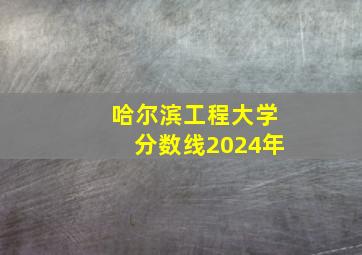 哈尔滨工程大学
分数线2024年